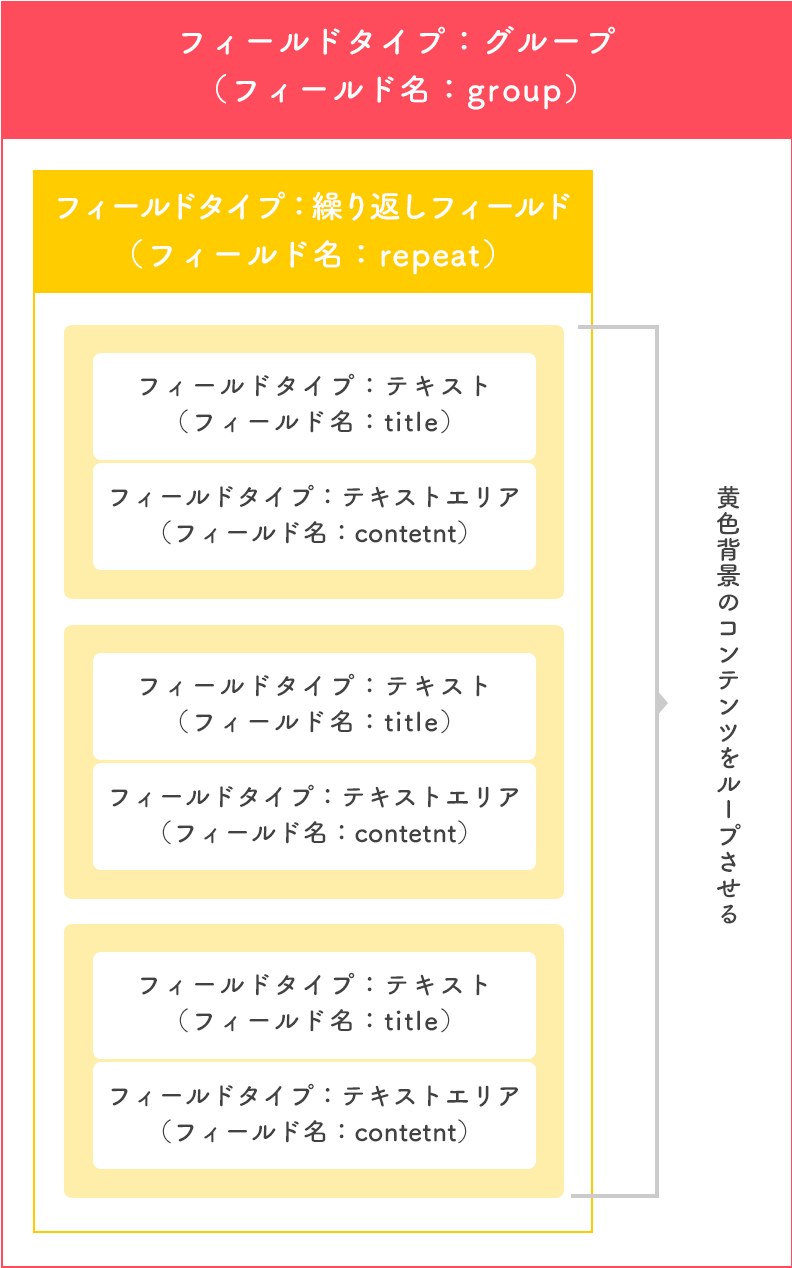 フィールドタイプ：グループ
（フィールド名：group）

フィールドタイプ：繰り返しフィールド
（フィールド名：repeat）

フィールドタイプ：テキスト
（フィールド名：title）

フィールドタイプ：テキストエリア
（フィールド名：contetnt）

フィールドタイプ：テキスト
（フィールド名：title）

フィールドタイプ：テキストエリア
（フィールド名：contetnt）

フィールドタイプ：テキスト
（フィールド名：title）

フィールドタイプ：テキストエリア
（フィールド名：contetnt）

黄色背景のコンテンツをループさせる